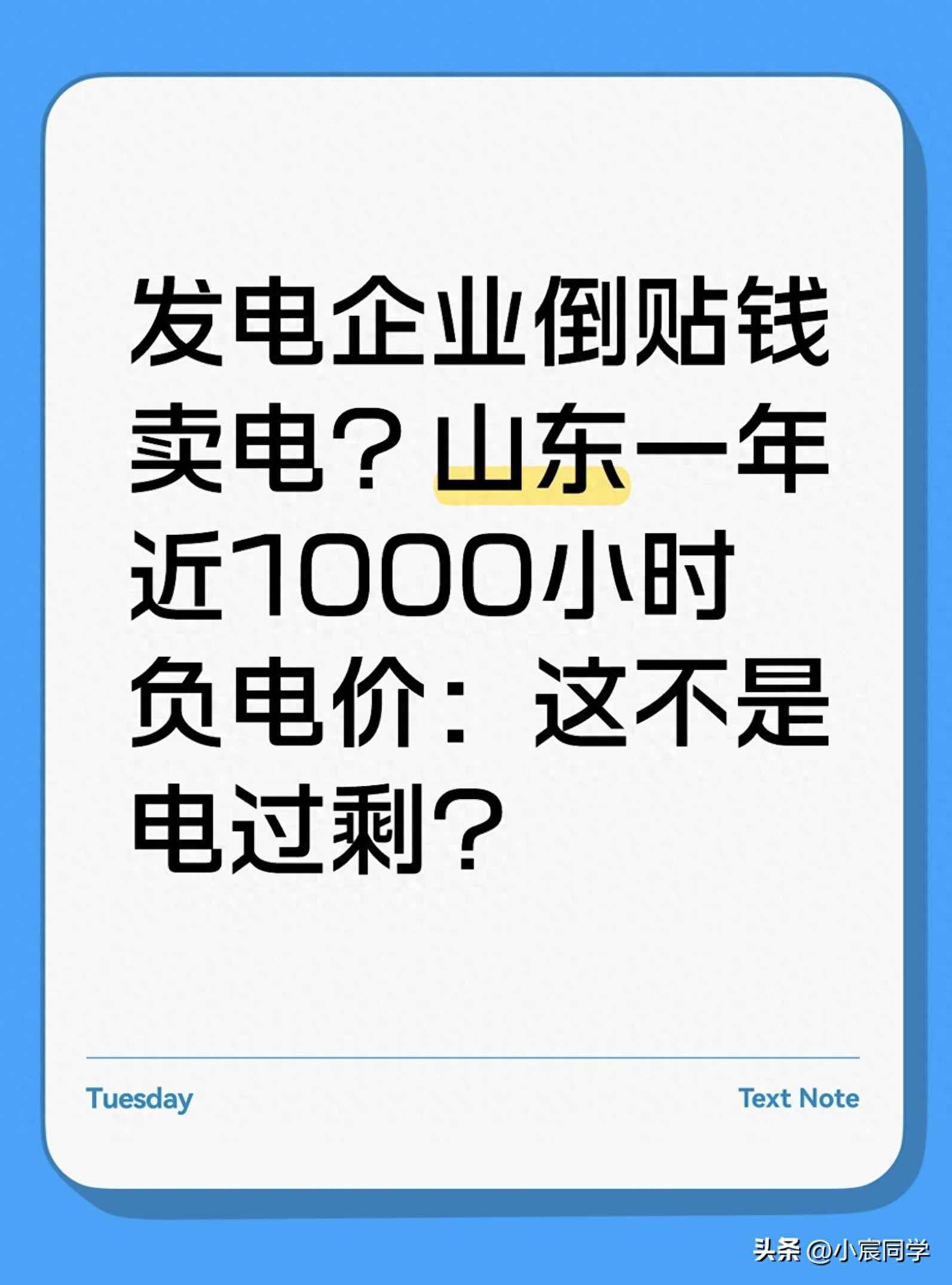 发电企业倒贴钱卖电？山东一年近1000小时负电价：这不是电过剩？

Tuesday

Text Note

头条 @小宸同学